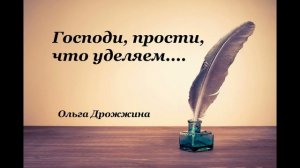 Господи, прости, что уделяем....

Ольга Дрожжина